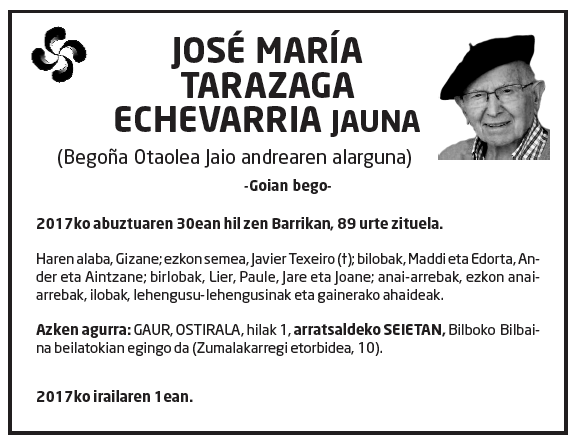 JOSÉ MARÍA TARAZAGA ECHEVARRIA JAUNA

(Begoña Otaolea Jaio andrearen alarguna)

-Goian bego-

2017ko abuztuaren 30ean hil zen Barrikan, 89 urte zituela.

Haren alaba, Gizane; ezkon semea, Javier Texeiro (†); bilobak, Maddi eta Edorta, Ander eta Aintzane; birlobak, Lier, Paule, Jare eta Joane; anai-arrebak, ezkon anai-arrebak, ilobak, lehengusu-lehengusinak eta gainerako ahaideak.

Azken agurra: GAUR, OSTIRALA, hilak 1, arratsaldeko SEIETAN, Bilboko Bilbaina beilatokian egingo da (Zumalakarregi etorbidea, 10).

2017ko irailaren 1ean.